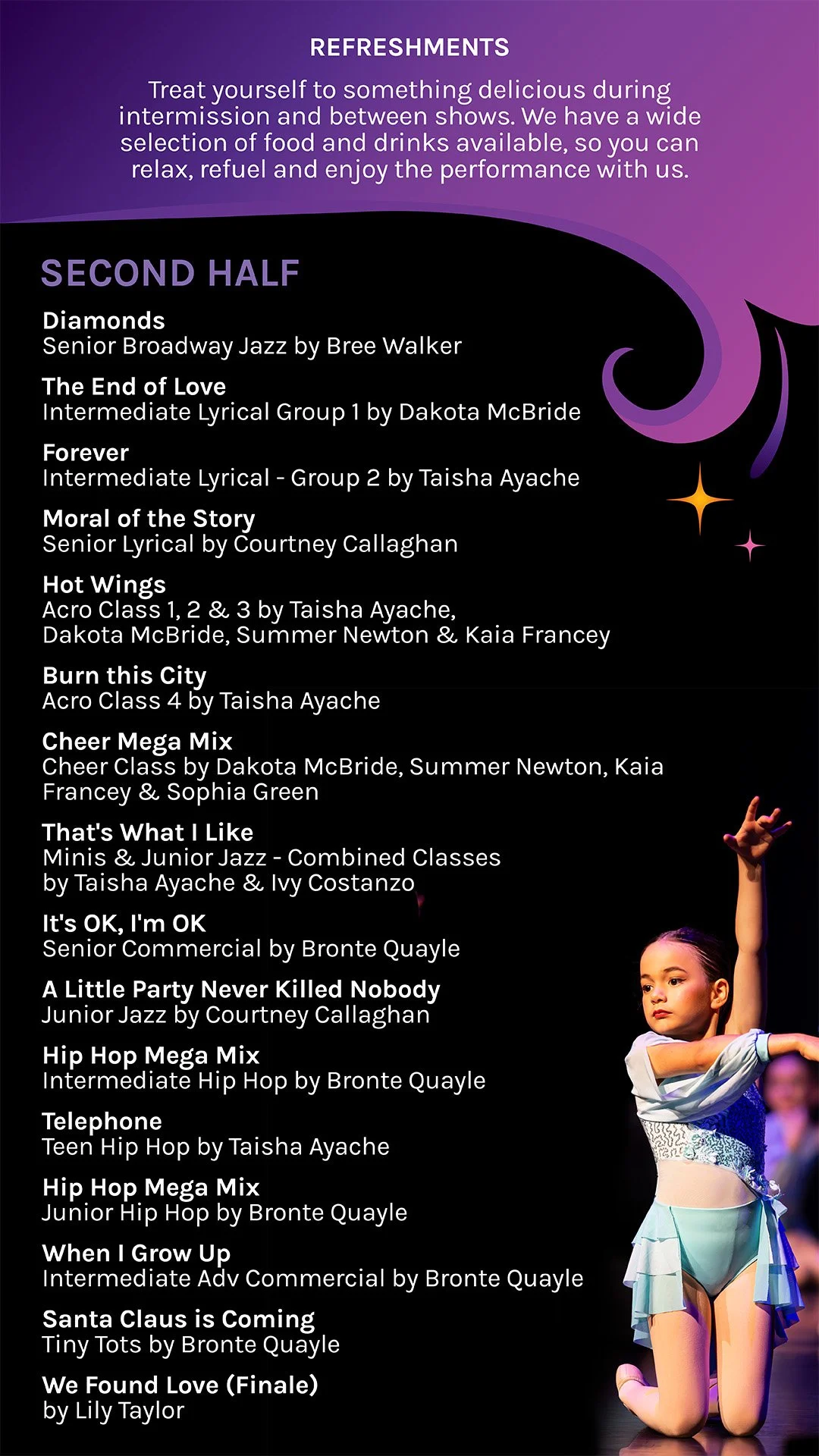 REFRESHMENTS

Treat yourself to something delicious during intermission and between shows. We have a wide selection of food and drinks available, so you can relax, refuel and enjoy the performance with us.

SECOND HALF

Diamonds
Senior Broadway Jazz by Bree Walker

The End of Love
Intermediate Lyrical Group 1 by Dakota McBride

Forever
Intermediate Lyrical - Group 2 by Taisha Ayache

Moral of the Story
Senior Lyrical by Courtney Callaghan

Hot Wings
Acro Class 1, 2 & 3 by Taisha Ayache, Dakota McBride, Summer Newton & Kaia Francey

Burn this City
Acro Class 4 by Taisha Ayache

Cheer Mega Mix
Cheer Class by Dakota McBride, Summer Newton, Kaia Francey & Sophia Green

That's What I Like
Minis & Junior Jazz - Combined Classes by Taisha Ayache & Ivy Costanzo

It's OK, I'm OK
Senior Commercial by Bronte Quayle

A Little Party Never Killed Nobody
Junior Jazz by Courtney Callaghan

Hip Hop Mega Mix
Intermediate Hip Hop by Bronte Quayle

Telephone
Teen Hip Hop by Taisha Ayache

Hip Hop Mega Mix
Junior Hip Hop by Bronte Quayle

When I Grow Up
Intermediate Adv Commercial by Bronte Quayle

Santa Claus is Coming
Tiny Tots by Bronte Quayle

We Found Love (Finale)
by Lily Taylor